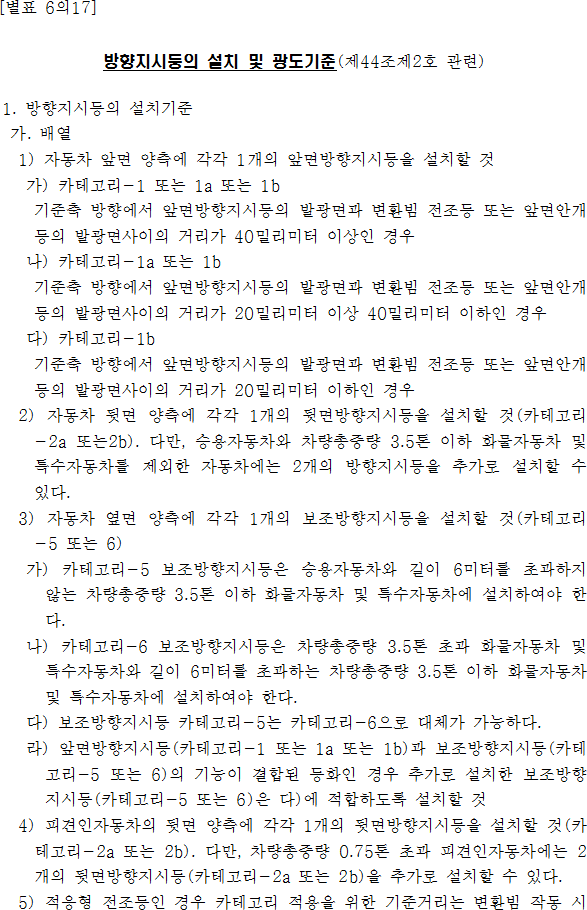 [별표 6의17]

방향지시등의 설치 및 광도기준(제44조제2호 관련)

1. 방향지시등의 설치기준
가. 배열
1) 자동차 앞면 양측에 각각 1개의 앞면방향지시등을 설치할 것
가) 카테고리-1 또는 1a 또는 1b
기준축 방향에서 앞면방향지시등의 발광면과 변환빔 전조등 또는 앞면안개등의 발광면사이의 거리가 40밀리미터 이상인 경우
나) 카테고리-1a 또는 1b
기준축 방향에서 앞면방향지시등의 발광면과 변환빔 전조등 또는 앞면안개등의 발광면사이의 거리가 20밀리미터 이상 40밀리미터 이하인 경우
다) 카테고리-1b
기준축 방향에서 앞면방향지시등의 발광면과 변환빔 전조등 또는 앞면안개등의 발광면사이의 거리가 20밀리미터 이하인 경우
2) 자동차 뒷면 양측에 각각 1개의 뒷면방향지시등을 설치할 것(카테고리-2a 또는2b). 다만, 승용자동차와 차량총중량 3.5톤 이하 화물자동차 및 특수자동차를 제외한 자동차에는 2개의 방향지시등을 추가로 설치할 수 있다.
3) 자동차 옆면 양측에 각각 1개의 보조방향지시등을 설치할 것(카테고리-5 또는 6)
가) 카테고리-5 보조방향지시등은 승용자동차와 길이 6미터를 초과하지 않는 차량총중량 3.5톤 이하 화물자동차 및 특수자동차에 설치하여야 한다.
나) 카테고리-6 보조방향지시등은 차량총중량 3.5톤 초과 화물자동차 및 특수자동차와 길이 6미터를 초과하는 차량총중량 3.5톤 이하 화물자동차 및 특수자동차에 설치하여야 한다.
다) 보조방향지시등 카테고리-5는 카테고리-6으로 대체가 가능하다.
라) 앞면방향지시등(카테고리-1 또는 1a 또는 1b)과 보조방향지시등(카테고리-5 또는 6)의 기능이 결합된 등화인 경우 추가로 설치한 보조방향지시등(카테고리-5 또는 6)은 다)에 적합하도록 설치할 것
4) 피견인자동차의 뒷면 양측에 각각 1개의 뒷면방향지시등을 설치할 것(카테고리-2a 또는 2b). 다만, 차량총중량 0.75톤 초과 피견인자동차에는 2개의 뒷면방향지시등(카테고리-2a 또는 2b)을 추가로 설치할 수 있다.
5) 적응형 전조등인 경우 카테고리 적용을 위한 기준거리는 변환빔 작동 시